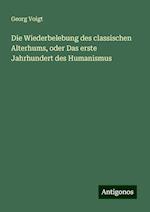 Georg Voigt

Die Wiederbelebung des classischen Alterhums, oder Das erste Jahrhundert des Humanismus

Antigonos